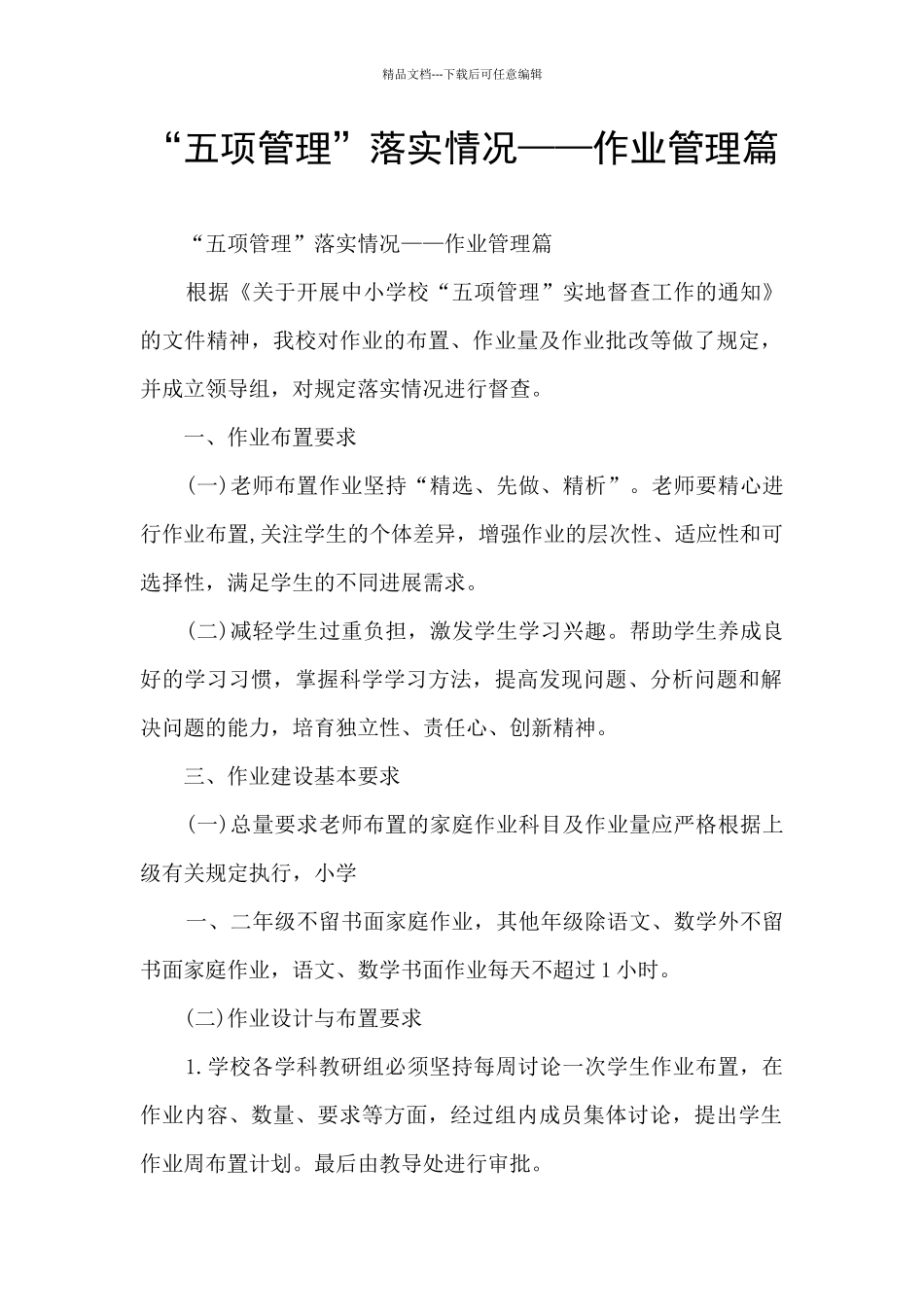 精品文档---下载后可任意编辑

“五项管理”落实情况——作业管理篇

“五项管理”落实情况——作业管理篇

根据《关于开展中小学校“五项管理”实地督查工作的通知》的文件精神，我校对作业的布置、作业量及作业批改等做了规定，并成立领导组，对规定落实情况进行督查。

一、作业布置要求

(一)老师布置作业坚持“精选、先做、精析”。老师要精心进行作业布置,关注学生的个体差异，增强作业的层次性、适应性和可选择性，满足学生的不同进展需求。

(二)减轻学生过重负担，激发学生学习兴趣。帮助学生养成良好的学习习惯，掌握科学学习方法，提高发现问题、分析问题和解决问题的能力，培育独立性、责任心、创新精神。

三、作业建设基本要求

(一)总量要求老师布置的家庭作业科目及作业量应严格根据上级有关规定执行，小学

一、二年级不留书面家庭作业，其他年级除语文、数学外不留书面家庭作业，语文、数学书面作业每天不超过 1 小时。

(二)作业设计与布置要求

1.学校各学科教研组必须坚持每周讨论一次学生作业布置，在作业内容、数量、要求等方面，经过组内成员集体讨论，提出学生作业周布置计划。最后由教导处进行审批。